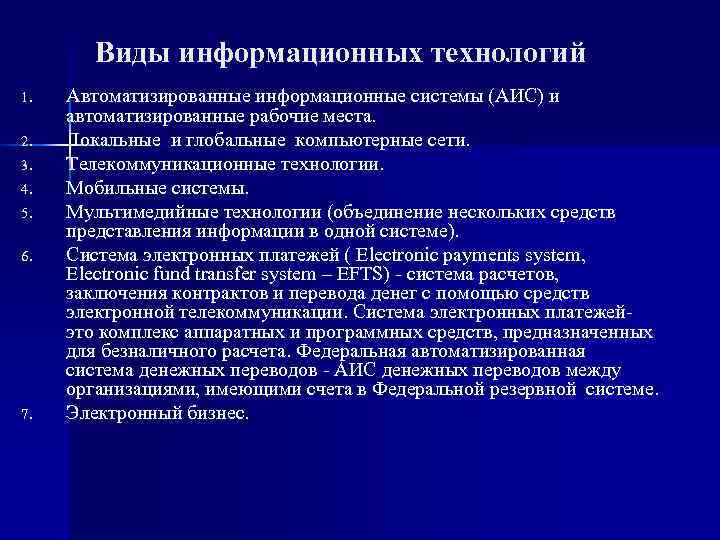 Виды информационных технологий

1. Автоматизированные информационные системы (АИС) и автоматизированные рабочие места.
2. Локальные и глобальные компьютерные сети.
3. Телекоммуникационные технологии.
4. Мобильные системы.
5. Мультимедийные технологии (объединение нескольких средств представления информации в одной системе).
6. Система электронных платежей ( Electronic payments system, Electronic fund transfer system – EFTS) - система расчетов, заключения контрактов и перевода денег с помощью средств электронной телекоммуникации. Система электронных платежей- это комплекс аппаратных и программных средств, предназначенных для безналичного расчета. Федеральная автоматизированная система денежных переводов - АИС денежных переводов между организациями, имеющими счета в Федеральной резервной системе.
7. Электронный бизнес.